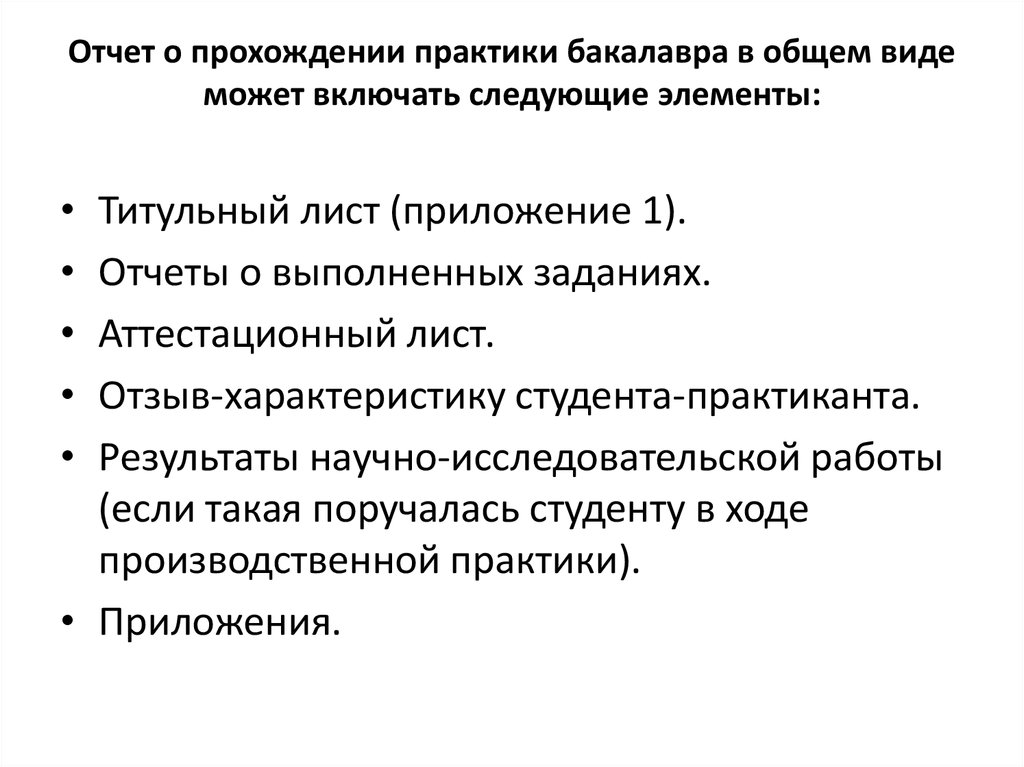 Отчет о прохождении практики бакалавра в общем виде может включать следующие элементы:

• Титульный лист (приложение 1).
• Отчеты о выполненных заданиях.
• Аттестационный лист.
• Отзыв-характеристику студента-практиканта.
• Результаты научно-исследовательской работы (если такая поручалась студенту в ходе производственной практики).
• Приложения.